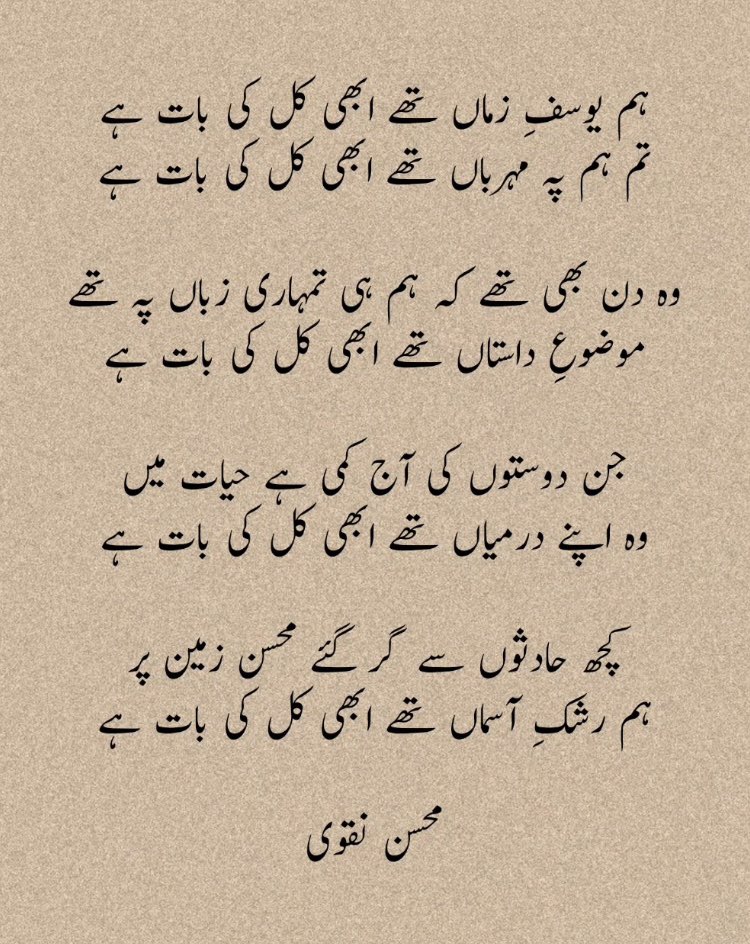 ہم یوسفِ زماں تھے ابھی کل کی بات ہے
تم ہم پہ مہرباں تھے ابھی کل کی بات ہے

وہ دن بھی تھے کہ ہم ہی تمہاری زباں پہ تھے
موضوعِ داستاں تھے ابھی کل کی بات ہے

جن دوستوں کی آج کمی ہے حیات میں
وہ اپنے درمیاں تھے ابھی کل کی بات ہے

کچھ حادثوں سے گر گئے محسن زمین پر
ہم رشکِ آسماں تھے ابھی کل کی بات ہے

محسن نقوی